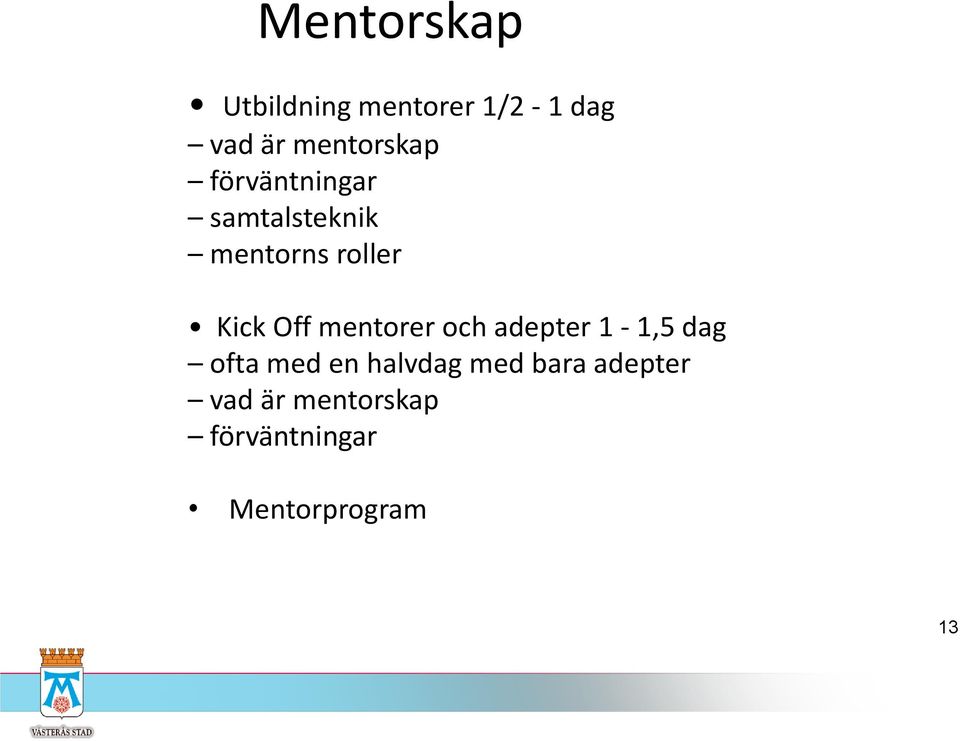 Mentorskap

• Utbildning mentorer 1/2 - 1 dag
– vad är mentorskap
– förväntningar
– samtalsteknik
– mentorns roller

• Kick Off mentorer och adepter 1 - 1,5 dag
– ofta med en halvdag med bara adepter
– vad är mentorskap
– förväntningar

• Mentorprogram

13

VÄSTERÅS STAD